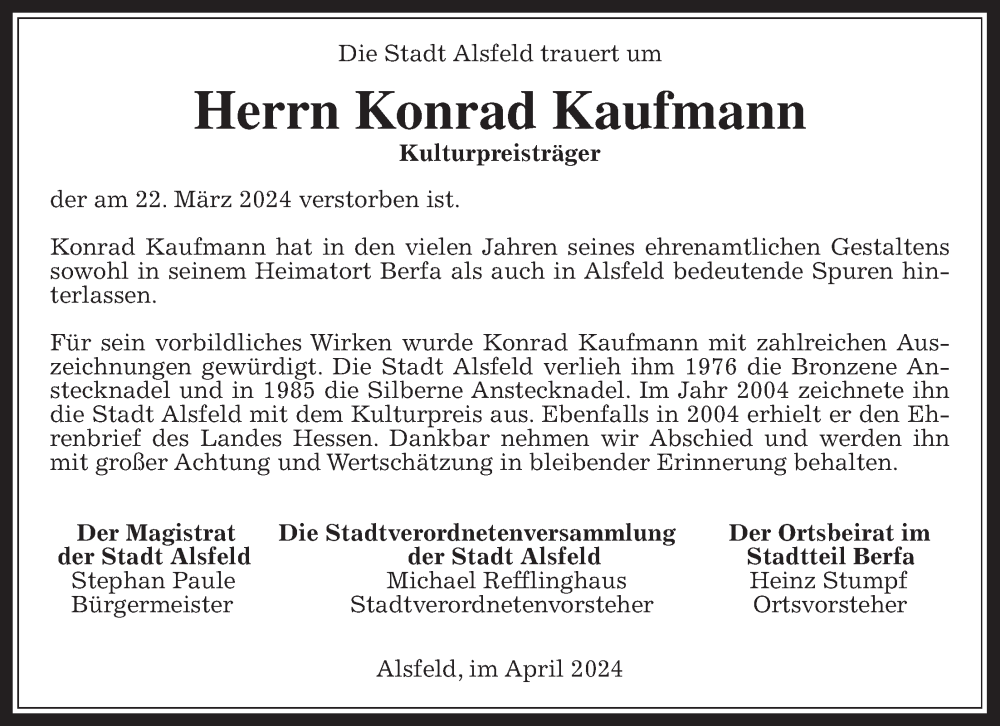 Die Stadt Alsfeld trauert um

Herrn Konrad Kaufmann

Kulturpreisträger

der am 22. März 2024 verstorben ist.

Konrad Kaufmann hat in den vielen Jahren seines ehrenamtlichen Gestaltens sowohl in seinem Heimatort Berfa als auch in Alsfeld bedeutende Spuren hinterlassen.

Für sein vorbildliches Wirken wurde Konrad Kaufmann mit zahlreichen Auszeichnungen gewürdigt. Die Stadt Alsfeld verlieh ihm 1976 die Bronzene Anstecknadel und in 1985 die Silberne Anstecknadel. Im Jahr 2004 zeichnete ihn die Stadt Alsfeld mit dem Kulturpreis aus. Ebenfalls in 2004 erhielt er den Ehrenbrief des Landes Hessen. Dankbar nehmen wir Abschied und werden ihn mit großer Achtung und Wertschätzung in bleibender Erinnerung behalten.

Der Magistrat
der Stadt Alsfeld
Stephan Paule
Bürgermeister

Die Stadtverordnetenversammlung
der Stadt Alsfeld
Michael Refflinghaus
Stadtverordnetenvorsteher

Der Ortsbeirat im
Stadtteil Berfa
Heinz Stumpf
Ortsvorsteher

Alsfeld, im April 2024